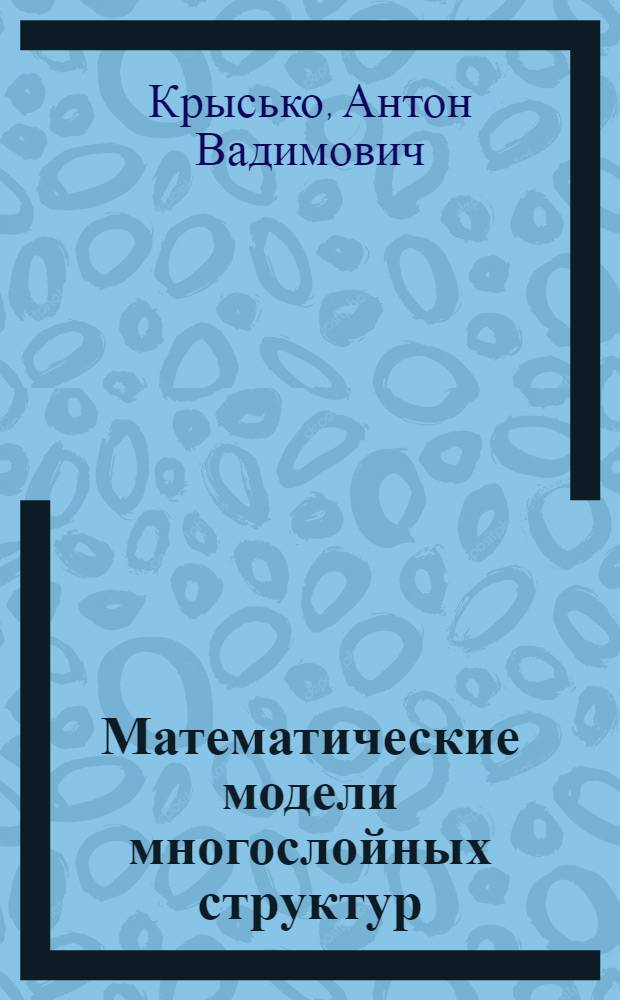 Крысько, Антон Вадимович

Математические модели многослойных структур